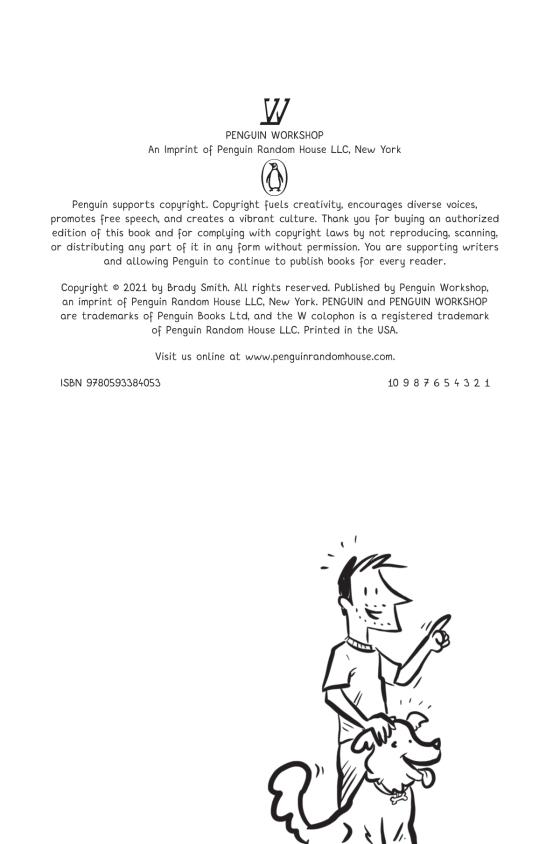 W

PENGUIN WORKSHOP
An Imprint of Penguin Random House LLC, New York

Penguin supports copyright. Copyright fuels creativity, encourages diverse voices, promotes free speech, and creates a vibrant culture. Thank you for buying an authorized edition of this book and for complying with copyright laws by not reproducing, scanning, or distributing any part of it in any form without permission. You are supporting writers and allowing Penguin to continue to publish books for every reader.

Copyright © 2021 by Brady Smith. All rights reserved. Published by Penguin Workshop, an imprint of Penguin Random House LLC, New York. PENGUIN and PENGUIN WORKSHOP are trademarks of Penguin Books Ltd, and the W colophon is a registered trademark of Penguin Random House LLC. Printed in the USA.

Visit us online at www.penguinrandomhouse.com.

ISBN 9780593384053

10 9 8 7 6 5 4 3 2 1